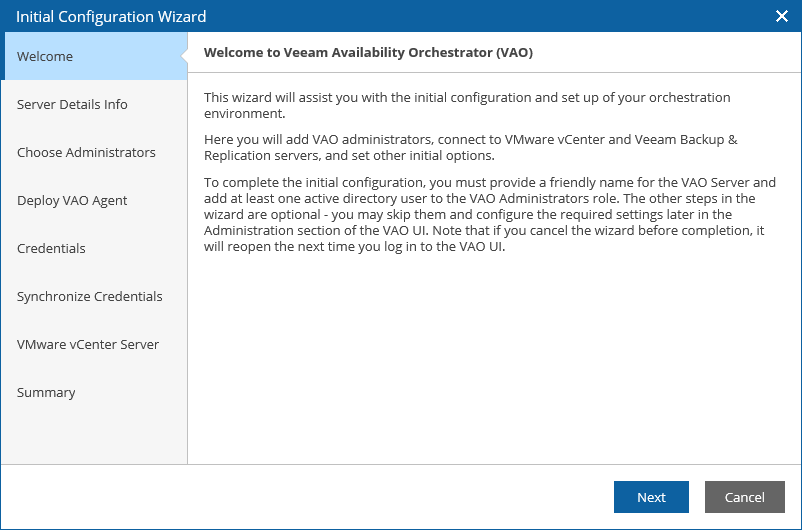 Initial Configuration Wizard

Welcome

Server Details Info

Choose Administrators

Deploy VAO Agent

Credentials

Synchronize Credentials

VMware vCenter Server

Summary

Welcome to Veeam Availability Orchestrator (VAO)

This wizard will assist you with the initial configuration and set up of your orchestration environment.

Here you will add VAO administrators, connect to VMware vCenter and Veeam Backup & Replication servers, and set other initial options.

To complete the initial configuration, you must provide a friendly name for the VAO Server and add at least one active directory user to the VAO Administrators role. The other steps in the wizard are optional - you may skip them and configure the required settings later in the Administration section of the VAO UI. Note that if you cancel the wizard before completion, it will reopen the next time you log in to the VAO UI.

Next

Cancel